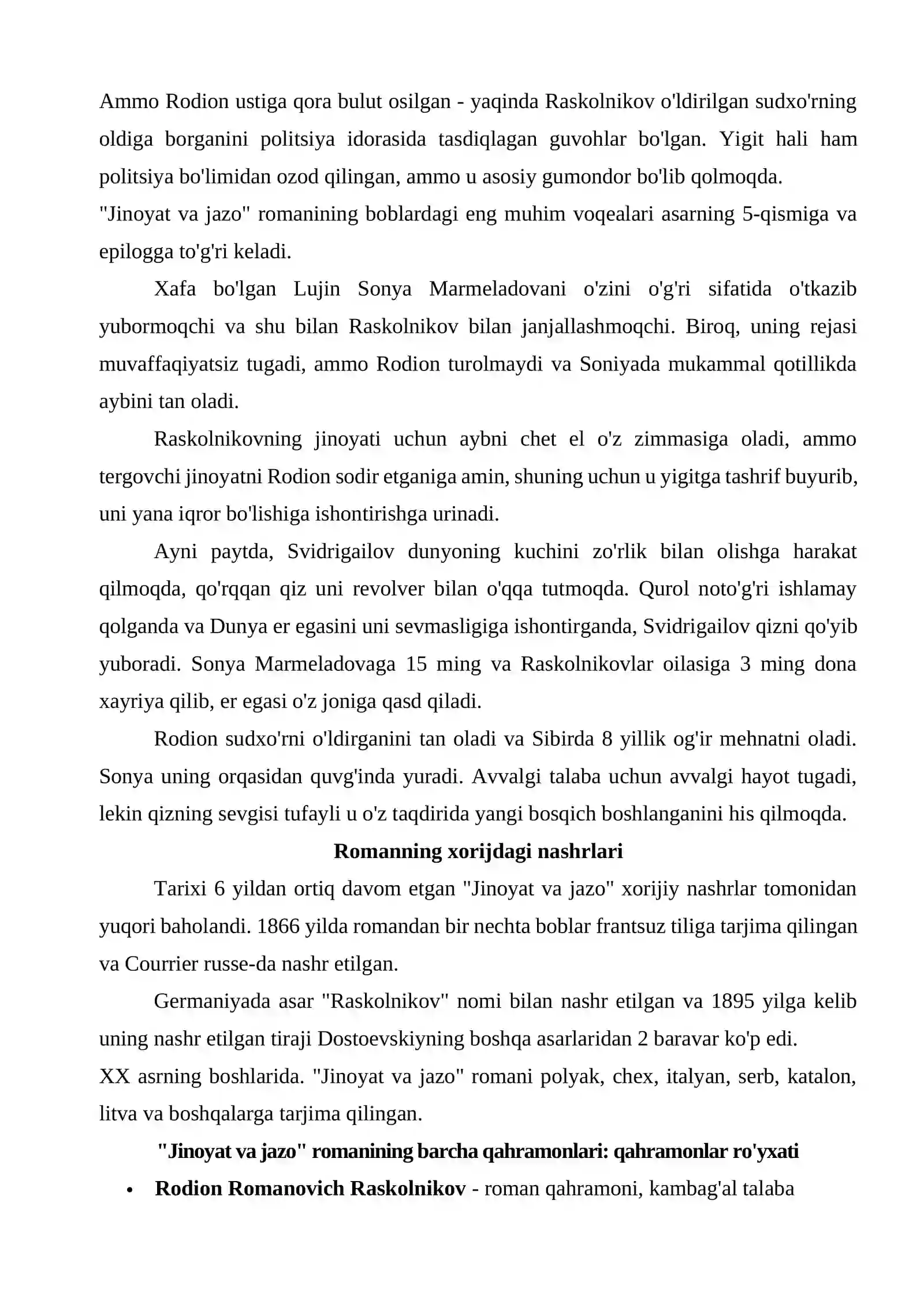 Ammo Rodion ustiga qora bulut osilgan - yaqinda Raskolnikov o'ldirilgan sudxo'rning oldiga borganini politsiya idorasida tasdiqlagan guvohlar bo'lgan. Yigit hali ham politsiya bo'limidan ozod qilingan, ammo u asosiy gumondor bo'lib qolmoqda.
"Jinoyat va jazo" romanining boblardagi eng muhim voqealari asarning 5-qismiga va epilogga to'g'ri keladi.

Xafa bo'lgan Lujin Sonya Marmeladovani o'zini o'g'ri sifatida o'tkazib yubormoqchi va shu bilan Raskolnikov bilan janjallashmoqchi. Biroq, uning rejasi muvaffaqiyatsiz tugadi, ammo Rodion turolmaydi va Soniyada mukammal qotillikda aybini tan oladi.

Raskolnikovning jinoyati uchun aybni chet el o'z zimmasiga oladi, ammo tergovchi jinoyatni Rodion sodir etganiga amin, shuning uchun u yigitga tashrif buyurib, uni yana iqror bo'lishiga ishontirishga urinadi.

Ayni paytda, Svidrigailov dunyoning kuchini zo'rlik bilan olishga harakat qilmoqda, qo'rqqan qiz uni revolver bilan o'qqa tutmoqda. Qurol noto'g'ri ishlamay qolganda va Dunya er egasini uni sevmasligiga ishontirganda, Svidrigailov qizni qo'yib yuboradi. Sonya Marmeladovaga 15 ming va Raskolnikovlar oilasiga 3 ming dona xayriya qilib, er egasi o'z joniga qasd qiladi.

Rodion sudxo'rni o'ldirganini tan oladi va Sibirda 8 yillik og'ir mehnatni oladi. Sonya uning orqasidan quvg'inda yuradi. Avvalgi talaba uchun avvalgi hayot tugadi, lekin qizning sevgisi tufayli u o'z taqdirida yangi bosqich boshlanganini his qilmoqda.

Romanning xorijdagi nashrlari

Tarixi 6 yildan ortiq davom etgan "Jinoyat va jazo" xorijiy nashrlar tomonidan yuqori baholandi. 1866 yilda romandan bir nechta boblar frantsuz tiliga tarjima qilingan va Courrier russe-da nashr etilgan.

Germaniyada asar "Raskolnikov" nomi bilan nashr etilgan va 1895 yilga kelib uning nashr etilgan tiraji Dostoevskiyning boshqa asarlaridan 2 baravar ko'p edi.
XX asrning boshlarida. "Jinoyat va jazo" romani polyak, chex, italyan, serb, katalon, litva va boshqalarga tarjima qilingan.

"Jinoyat va jazo" romanining barcha qahramonlari: qahramonlar ro'yxati

• Rodion Romanovich Raskolnikov - roman qahramoni, kambag'al talaba